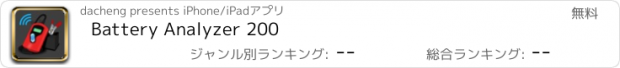 dacheng presents iPhone/iPadアプリ
無料
Battery Analyzer 200
ジャンル別ランキング: --
総合ランキング: --